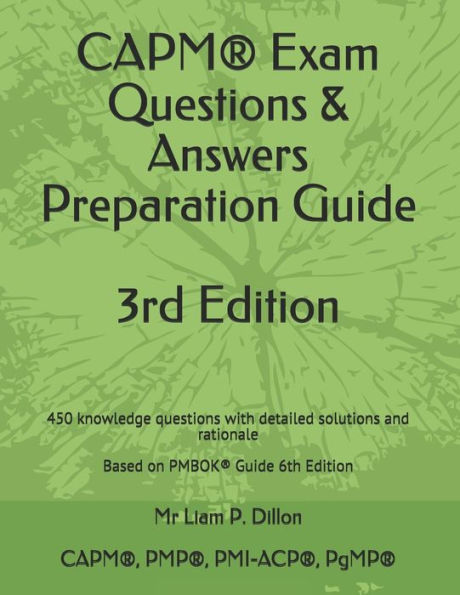 CAPM® Exam Questions & Answers Preparation Guide

3rd Edition

450 knowledge questions with detailed solutions and rationale

Based on PMBOK® Guide 6th Edition

Mr Liam P. Dillon

CAPM®, PMP®, PMI-ACP®, PgMP®